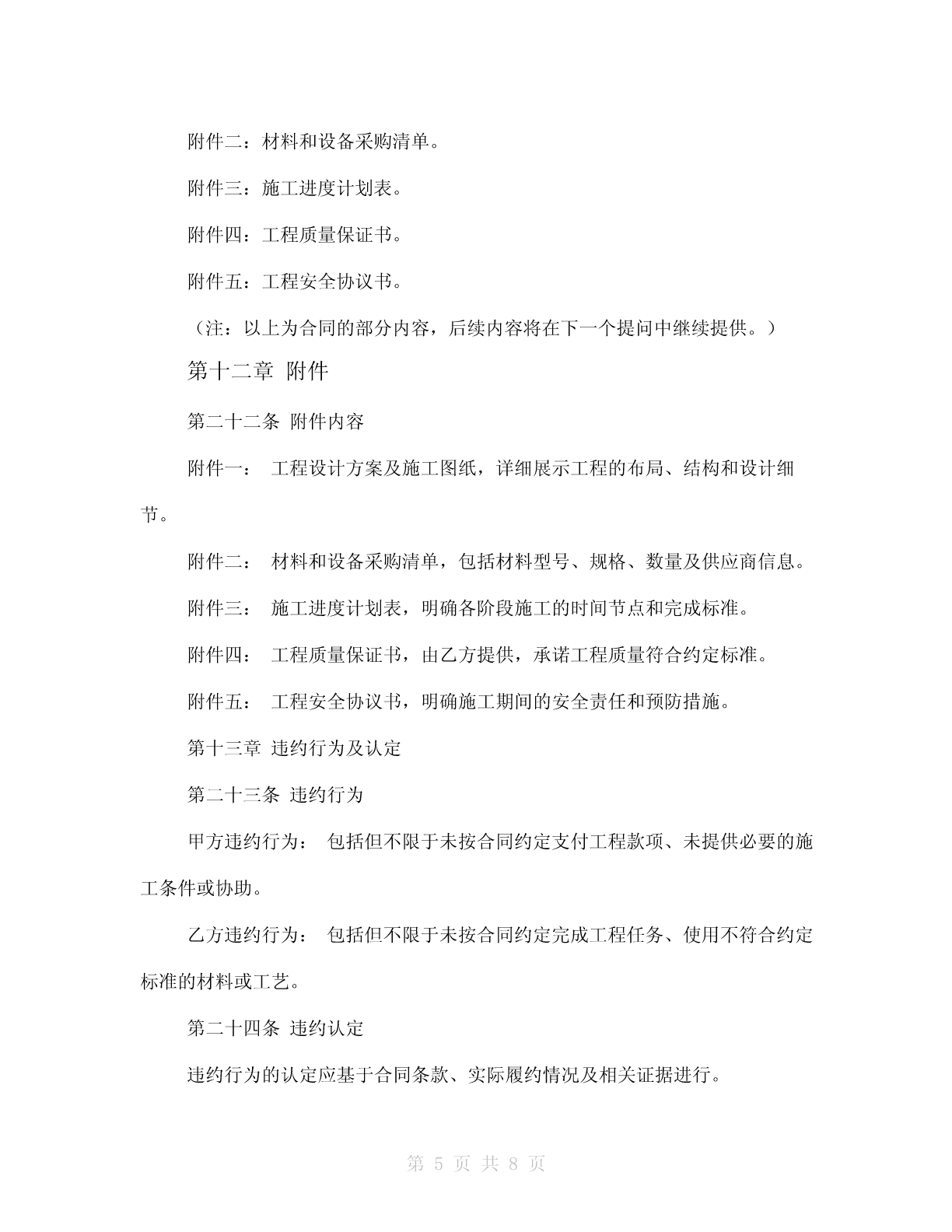 附件二：材料和设备采购清单。

附件三：施工进度计划表。

附件四：工程质量保证书。

附件五：工程安全协议书。

（注：以上为合同的部分内容，后续内容将在下一个提问中继续提供。）

第十二章 附件

第二十二条 附件内容

附件一： 工程设计方案及施工图纸，详细展示工程的布局、结构和设计细节。

附件二： 材料和设备采购清单，包括材料型号、规格、数量及供应商信息。

附件三： 施工进度计划表，明确各阶段施工的时间节点和完成标准。

附件四： 工程质量保证书，由乙方提供，承诺工程质量符合约定标准。

附件五： 工程安全协议书，明确施工期间的安全责任和预防措施。

第十三章 违约行为及认定

第二十三条 违约行为

甲方违约行为： 包括但不限于未按合同约定支付工程款项、未提供必要的施工条件或协助。

乙方违约行为： 包括但不限于未按合同约定完成工程任务、使用不符合约定标准的材料或工艺。

第二十四条 违约认定

违约行为的认定应基于合同条款、实际履约情况及相关证据进行。

第 5 页 共 8 页